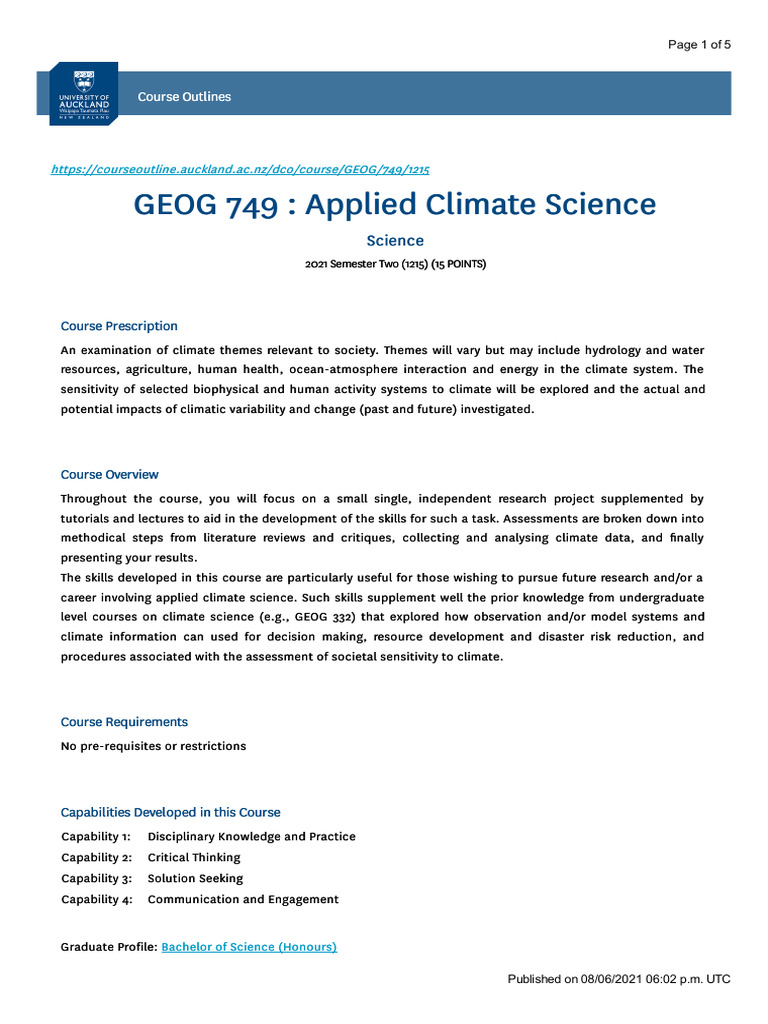 Page 1 of 5

UNIVERSITY OF AUCKLAND Waipapa Taumata Rau NEW ZEALAND

Course Outlines

https://courseoutline.auckland.ac.nz/dco/course/GEOG/749/1215

GEOG 749 : Applied Climate Science

Science

2021 Semester Two (1215) (15 POINTS)

Course Prescription

An examination of climate themes relevant to society. Themes will vary but may include hydrology and water resources, agriculture, human health, ocean-atmosphere interaction and energy in the climate system. The sensitivity of selected biophysical and human activity systems to climate will be explored and the actual and potential impacts of climatic variability and change (past and future) investigated.

Course Overview

Throughout the course, you will focus on a small single, independent research project supplemented by tutorials and lectures to aid in the development of the skills for such a task. Assessments are broken down into methodical steps from literature reviews and critiques, collecting and analysing climate data, and finally presenting your results.
The skills developed in this course are particularly useful for those wishing to pursue future research and/or a career involving applied climate science. Such skills supplement well the prior knowledge from undergraduate level courses on climate science (e.g., GEOG 332) that explored how observation and/or model systems and climate information can used for decision making, resource development and disaster risk reduction, and procedures associated with the assessment of societal sensitivity to climate.

Course Requirements

No pre-requisites or restrictions

Capabilities Developed in this Course

Capability 1: Disciplinary Knowledge and Practice
Capability 2: Critical Thinking
Capability 3: Solution Seeking
Capability 4: Communication and Engagement

Graduate Profile: Bachelor of Science (Honours)

Published on 08/06/2021 06:02 p.m. UTC